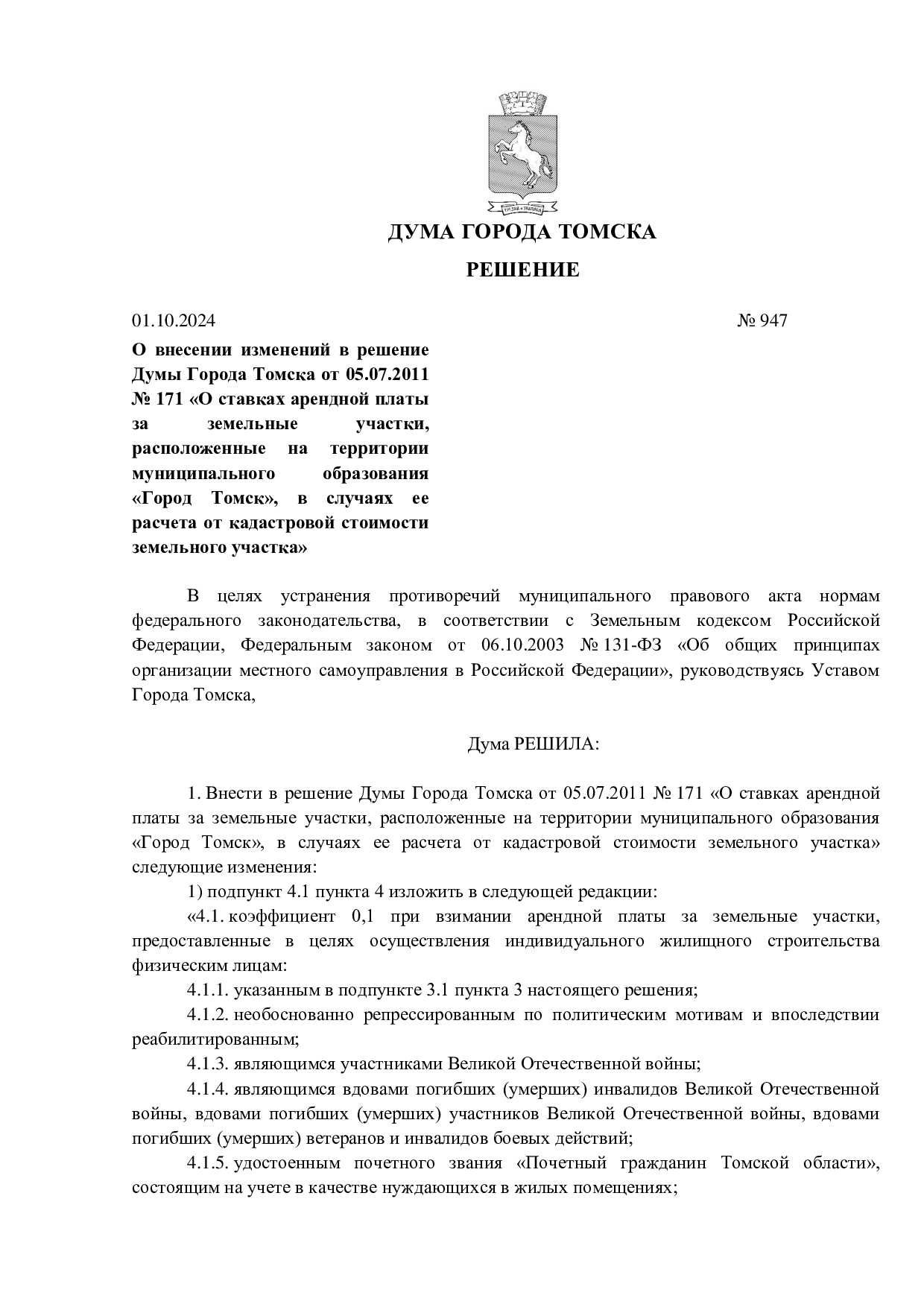 ДУМА ГОРОДА ТОМСКА

РЕШЕНИЕ

01.10.2024 № 947

О внесении изменений в решение Думы Города Томска от 05.07.2011 № 171 «О ставках арендной платы за земельные участки, расположенные на территории муниципального образования «Город Томск», в случаях ее расчета от кадастровой стоимости земельного участка»

В целях устранения противоречий муниципального правового акта нормам федерального законодательства, в соответствии с Земельным кодексом Российской Федерации, Федеральным законом от 06.10.2003 № 131-ФЗ «Об общих принципах организации местного самоуправления в Российской Федерации», руководствуясь Уставом Города Томска,

Дума РЕШИЛА:

1. Внести в решение Думы Города Томска от 05.07.2011 № 171 «О ставках арендной платы за земельные участки, расположенные на территории муниципального образования «Город Томск», в случаях ее расчета от кадастровой стоимости земельного участка» следующие изменения:

1) подпункт 4.1 пункта 4 изложить в следующей редакции:

«4.1. коэффициент 0,1 при взимании арендной платы за земельные участки, предоставленные в целях осуществления индивидуального жилищного строительства физическим лицам:

4.1.1. указанным в подпункте 3.1 пункта 3 настоящего решения;

4.1.2. необоснованно репрессированным по политическим мотивам и впоследствии реабилитированным;

4.1.3. являющимся участниками Великой Отечественной войны;

4.1.4. являющимся вдовами погибших (умерших) инвалидов Великой Отечественной войны, вдовами погибших (умерших) участников Великой Отечественной войны, вдовами погибших (умерших) ветеранов и инвалидов боевых действий;

4.1.5. удостоенным почетного звания «Почетный гражданин Томской области», состоящим на учете в качестве нуждающихся в жилых помещениях;